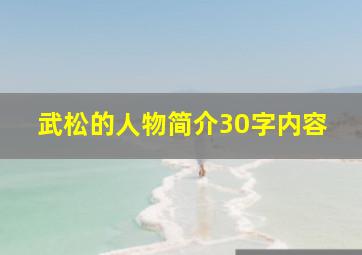 武松的人物简介30字内容